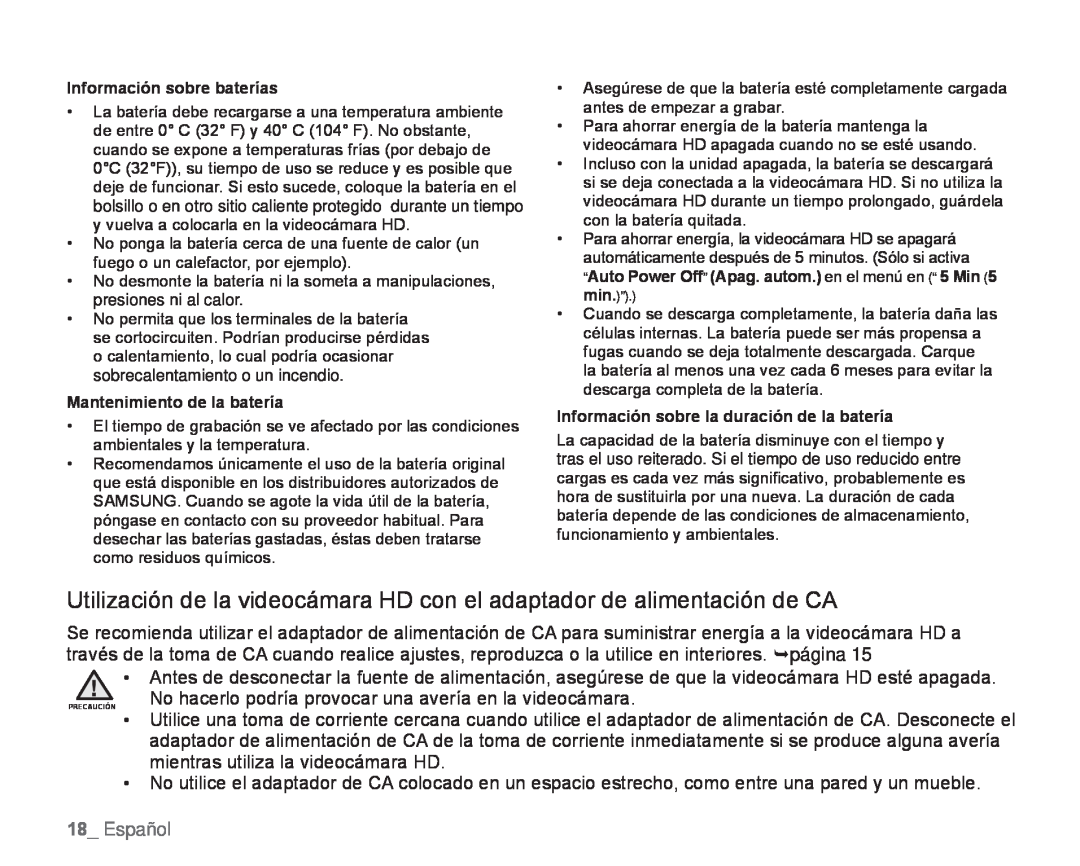 Información sobre baterías

• La batería debe recargarse a una temperatura ambiente de entre 0° C (32° F) y 40° C (104° F). No obstante, cuando se expone a temperaturas frías (por debajo de 0°C (32°F)), su tiempo de uso se reduce y es posible que deje de funcionar. Si esto sucede, coloque la batería en el bolsillo o en otro sitio caliente protegido durante un tiempo y vuelva a colocarla en la videocámara HD.
• No ponga la batería cerca de una fuente de calor (un fuego o un calefactor, por ejemplo).
• No desmonte la batería ni la someta a manipulaciones, presiones ni al calor.
• No permita que los terminales de la batería se cortocircuiten. Podrían producirse pérdidas o calentamiento, lo cual podría ocasionar sobrecalentamiento o un incendio.

Mantenimiento de la batería

• El tiempo de grabación se ve afectado por las condiciones ambientales y la temperatura.
• Recomendamos únicamente el uso de la batería original que está disponible en los distribuidores autorizados de SAMSUNG. Cuando se agote la vida útil de la batería, póngase en contacto con su proveedor habitual. Para desechar las baterías gastadas, éstas deben tratarse como residuos químicos.

• Asegúrese de que la batería esté completamente cargada antes de empezar a grabar.
• Para ahorrar energía de la batería mantenga la videocámara HD apagada cuando no se esté usando.
• Incluso con la unidad apagada, la batería se descargará si se deja conectada a la videocámara HD. Si no utiliza la videocámara HD durante un tiempo prolongado, guárdela con la batería quitada.
• Para ahorrar energía, la videocámara HD se apagará automáticamente después de 5 minutos. (Sólo si activa "Auto Power Off" (Apag. autom.) en el menú en (" 5 Min (5 min.)").)
• Cuando se descarga completamente, la batería daña las células internas. La batería puede ser más propensa a fugas cuando se deja totalmente descargada. Carque la batería al menos una vez cada 6 meses para evitar la descarga completa de la batería.

Información sobre la duración de la batería

La capacidad de la batería disminuye con el tiempo y tras el uso reiterado. Si el tiempo de uso reducido entre cargas es cada vez más significativo, probablemente es hora de sustituirla por una nueva. La duración de cada batería depende de las condiciones de almacenamiento, funcionamiento y ambientales.

Utilización de la videocámara HD con el adaptador de alimentación de CA

Se recomienda utilizar el adaptador de alimentación de CA para suministrar energía a la videocámara HD a través de la toma de CA cuando realice ajustes, reproduzca o la utilice en interiores. ➥página 15

PRECAUCIÓN
• Antes de desconectar la fuente de alimentación, asegúrese de que la videocámara HD esté apagada. No hacerlo podría provocar una avería en la videocámara.
• Utilice una toma de corriente cercana cuando utilice el adaptador de alimentación de CA. Desconecte el adaptador de alimentación de CA de la toma de corriente inmediatamente si se produce alguna avería mientras utiliza la videocámara HD.
• No utilice el adaptador de CA colocado en un espacio estrecho, como entre una pared y un mueble.

18_ Español